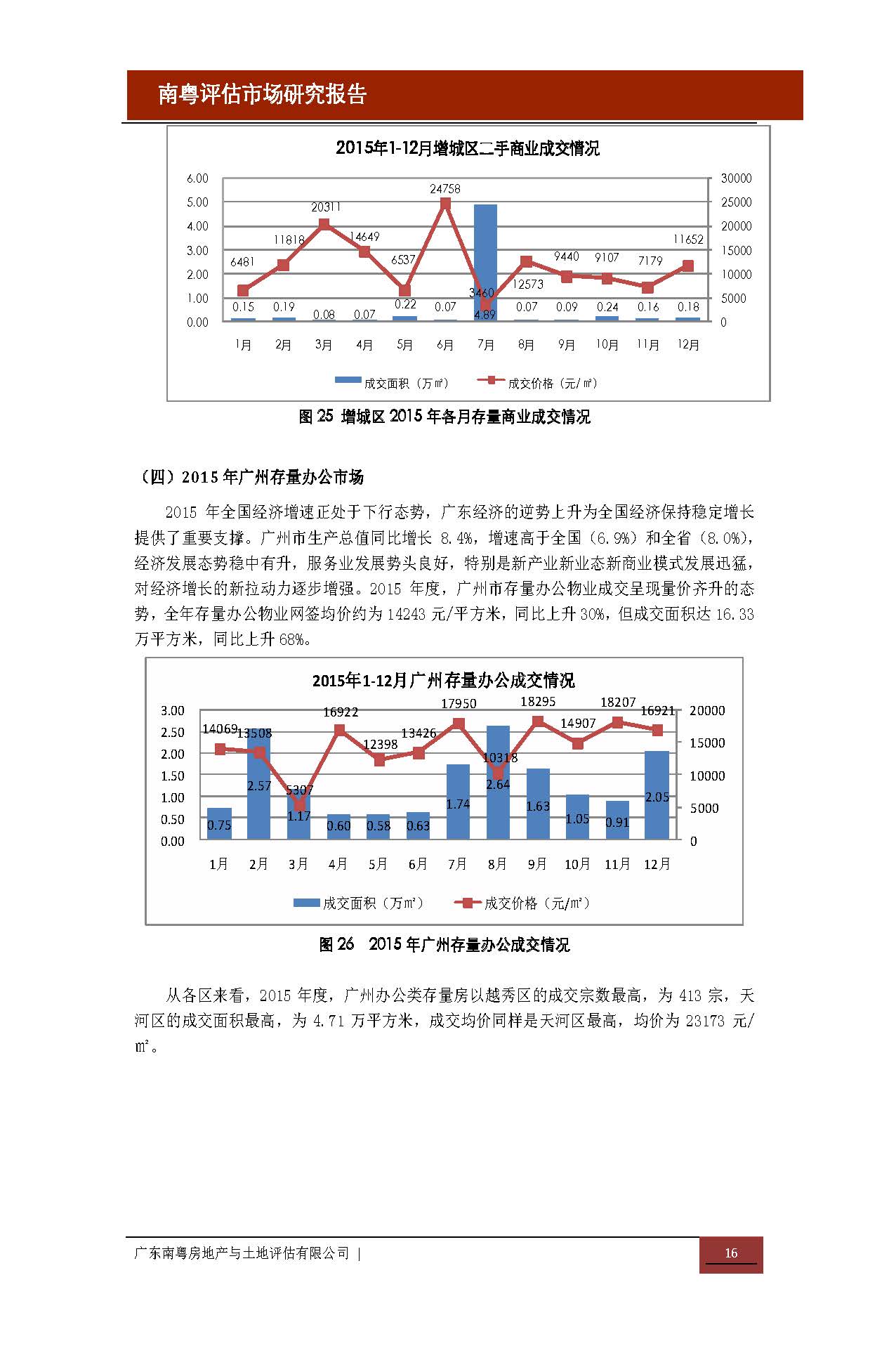 南粤评估市场研究报告

2015年1-12月增城区二手商业成交情况

6.00
5.00
4.00
3.00
2.00
1.00
0.00

30000
25000
20000
15000
10000
5000
0

6481 11818 20311 14649 6537 24758 3460 12573 9440 9107 7179 11652

0.15 0.19 0.08 0.07 0.22 0.07 4.89 0.07 0.09 0.24 0.16 0.18

1月 2月 3月 4月 5月 6月 7月 8月 9月 10月 11月 12月

成交面积（万㎡） 成交价格（元/㎡）

图 25 增城区 2015 年各月存量商业成交情况

（四）2015 年广州存量办公市场

2015 年全国经济增速正处于下行态势，广东经济的逆势上升为全国经济保持稳定增长提供了重要支撑。广州市生产总值同比增长 8.4%，增速高于全国（6.9%）和全省（8.0%），经济发展态势稳中有升，服务业发展势头良好，特别是新产业新业态新商业模式发展迅猛，对经济增长的新拉动力逐步增强。2015 年度，广州市存量办公物业成交呈现量价齐升的态势，全年存量办公物业网签均价约为 14243 元/平方米，同比上升 30%，但成交面积达 16.33 万平方米，同比上升 68%。

2015年1-12月广州存量办公成交情况

3.00
2.50
2.00
1.50
1.00
0.50
0.00

20000
15000
10000
5000
0

14069 13508 5307 16922 12398 13426 17950 10318 18295 14907 18207 16921

0.75 2.57 1.17 0.60 0.58 0.63 1.74 2.64 1.63 1.05 0.91 2.05

1月 2月 3月 4月 5月 6月 7月 8月 9月 10月 11月 12月

成交面积（万㎡） 成交价格（元/㎡）

图 26 2015 年广州存量办公成交情况

从各区来看，2015 年度，广州办公类存量房以越秀区的成交宗数最高，为 413 宗，天河区的成交面积最高，为 4.71 万平方米，成交均价同样是天河区最高，均价为 23173 元/㎡。

广东南粤房地产与土地评估有限公司 |

16